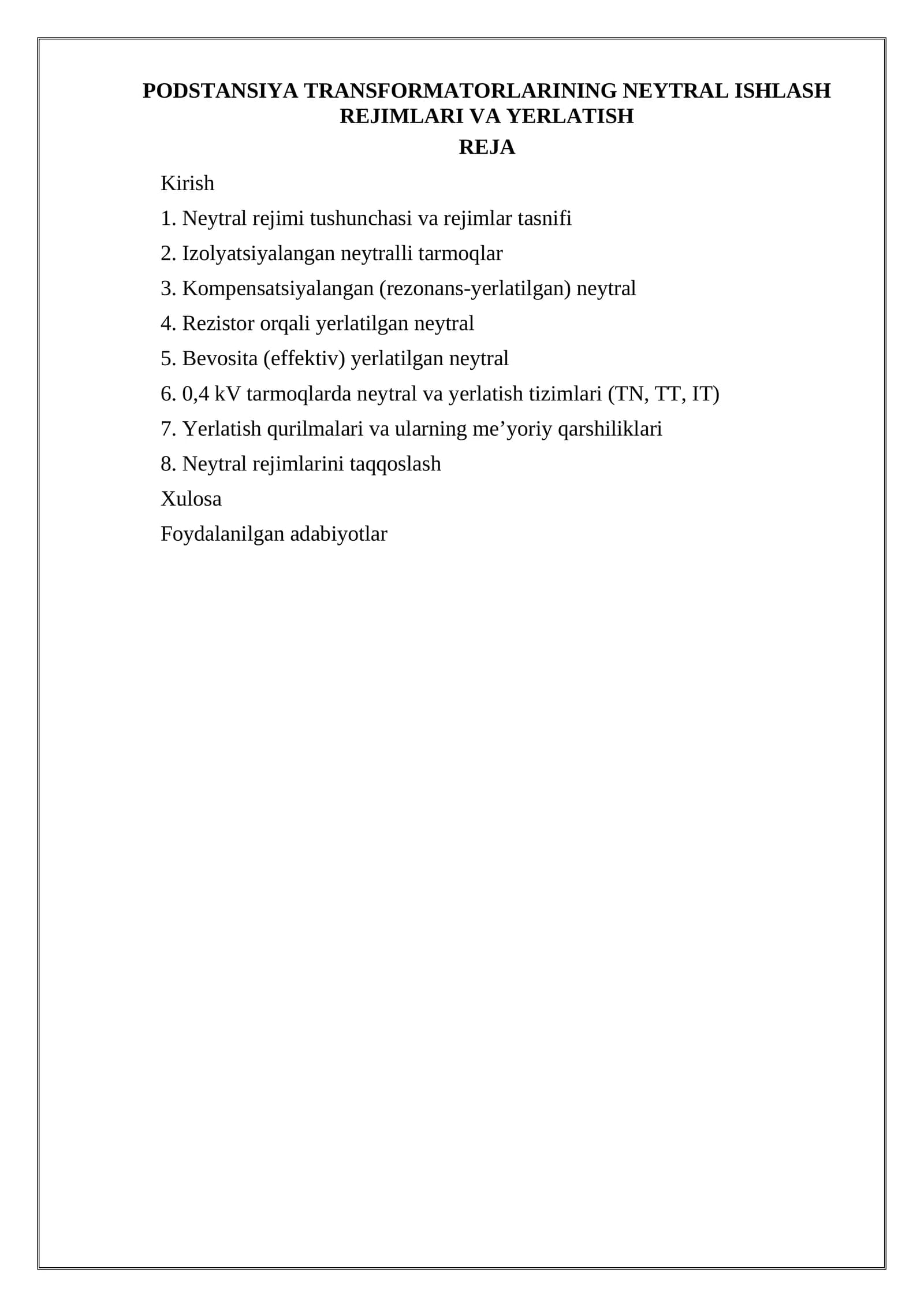 PODSTANSIYA TRANSFORMATORLARINING NEYTRAL ISHLASH REJIMLARI VA YERLATISH

REJA

Kirish

1. Neytral rejimi tushunchasi va rejimlar tasnifi

2. Izolyatsiyalangan neytralli tarmoqlar

3. Kompensatsiyalangan (rezonans-yerlatilgan) neytral

4. Rezistor orqali yerlatilgan neytral

5. Bevosita (effektiv) yerlatilgan neytral

6. 0,4 kV tarmoqlarda neytral va yerlatish tizimlari (TN, TT, IT)

7. Yerlatish qurilmalari va ularning me'yoriy qarshiliklari

8. Neytral rejimlarini taqqoslash

Xulosa

Foydalanilgan adabiyotlar